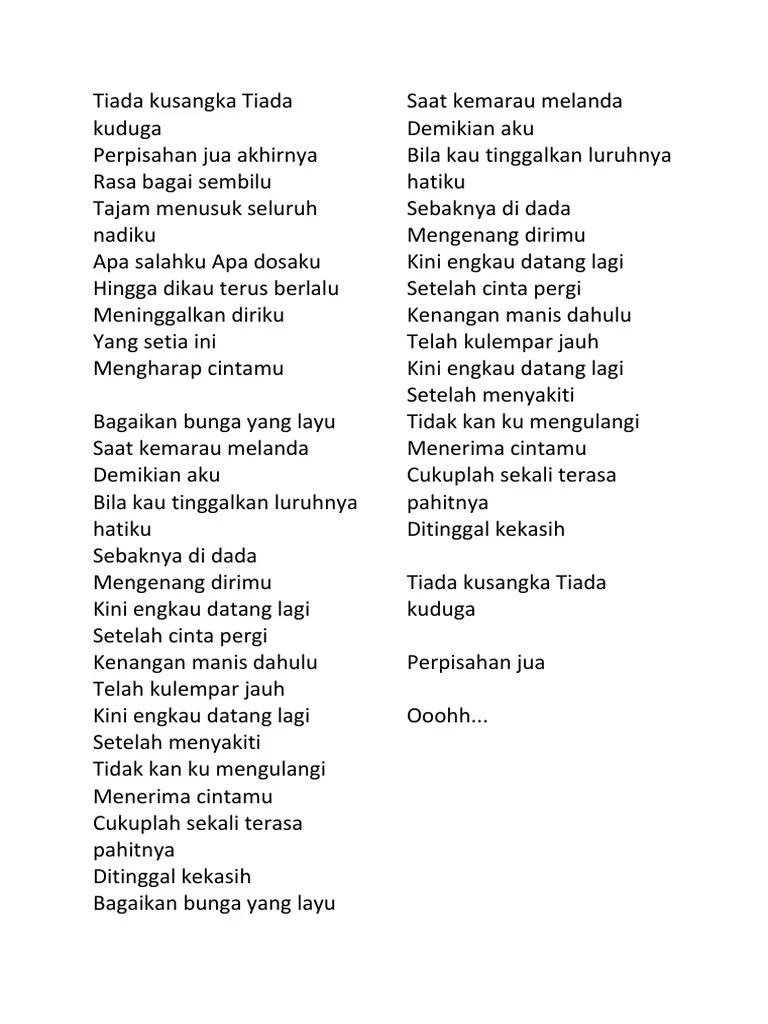 Tiada kusangka Tiada kuduga
Perpisahan jua akhirnya
Rasa bagai sembilu
Tajam menusuk seluruh nadiku
Apa salahku Apa dosaku
Hingga dikau terus berlalu
Meninggalkan diriku
Yang setia ini
Mengharap cintamu

Bagaikan bunga yang layu
Saat kemarau melanda
Demikian aku
Bila kau tinggalkan luruhnya hatiku
Sebaknya di dada
Mengenang dirimu
Kini engkau datang lagi
Setelah cinta pergi
Kenangan manis dahulu
Telah kulempar jauh
Kini engkau datang lagi
Setelah menyakiti
Tidak kan ku mengulangi
Menerima cintamu
Cukuplah sekali terasa pahitnya
Ditinggal kekasih
Bagaikan bunga yang layu
Saat kemarau melanda
Demikian aku
Bila kau tinggalkan luruhnya hatiku
Sebaknya di dada
Mengenang dirimu
Kini engkau datang lagi
Setelah cinta pergi
Kenangan manis dahulu
Telah kulempar jauh
Kini engkau datang lagi
Setelah menyakiti
Tidak kan ku mengulangi
Menerima cintamu
Cukuplah sekali terasa pahitnya
Ditinggal kekasih

Tiada kusangka Tiada kuduga

Perpisahan jua

Ooohh...